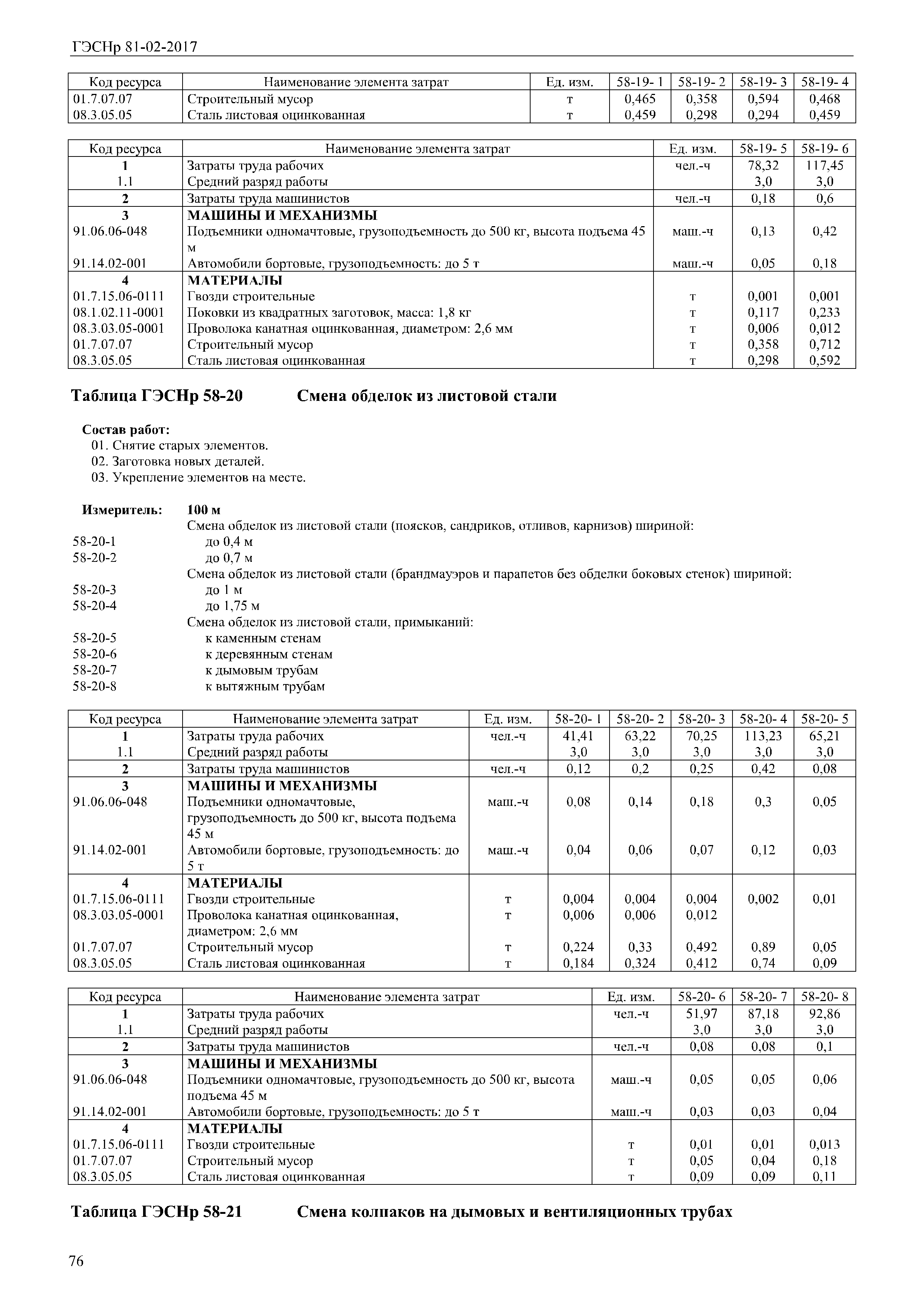 ГЭСНр 81-02-2017

| Код ресурса | Наименование элемента затрат | Ед. изм. | 58-19- 1 | 58-19- 2 | 58-19- 3 | 58-19- 4 |
|---|---|---|---|---|---|---|
| 01.7.07.07 | Строительный мусор | т | 0,465 | 0,358 | 0,594 | 0,468 |
| 08.3.05.05 | Сталь листовая оцинкованная | т | 0,459 | 0,298 | 0,294 | 0,459 |

| Код ресурса | Наименование элемента затрат | Ед. изм. | 58-19- 5 | 58-19- 6 |
|---|---|---|---|---|
| 1 | Затраты труда рабочих | чел.-ч | 78,32 | 117,45 |
| 1.1 | Средний разряд работы | | 3,0 | 3,0 |
| 2 | Затраты труда машинистов | чел.-ч | 0,18 | 0,6 |
| 3 | МАШИНЫ И МЕХАНИЗМЫ | | | |
| 91.06.06-048 | Подъемники одномачтовые, грузоподъемность до 500 кг, высота подъема 45 м | маш.-ч | 0,13 | 0,42 |
| 91.14.02-001 | Автомобили бортовые, грузоподъемность: до 5 т | маш.-ч | 0,05 | 0,18 |
| 4 | МАТЕРИАЛЫ | | | |
| 01.7.15.06-0111 | Гвозди строительные | т | 0,001 | 0,001 |
| 08.1.02.11-0001 | Поковки из квадратных заготовок, масса: 1,8 кг | т | 0,117 | 0,233 |
| 08.3.03.05-0001 | Проволока канатная оцинкованная, диаметром: 2,6 мм | т | 0,006 | 0,012 |
| 01.7.07.07 | Строительный мусор | т | 0,358 | 0,712 |
| 08.3.05.05 | Сталь листовая оцинкованная | т | 0,298 | 0,592 |

Таблица ГЭСНр 58-20 Смена обделок из листовой стали

Состав работ:
01. Снятие старых элементов.
02. Заготовка новых деталей.
03. Укрепление элементов на месте.

Измеритель: 100 м
Смена обделок из листовой стали (поясков, сандриков, отливов, карнизов) шириной:
58-20-1 до 0,4 м
58-20-2 до 0,7 м
Смена обделок из листовой стали (брандмауэров и парапетов без обделки боковых стенок) шириной:
58-20-3 до 1 м
58-20-4 до 1,75 м
Смена обделок из листовой стали, примыканий:
58-20-5 к каменным стенам
58-20-6 к деревянным стенам
58-20-7 к дымовым трубам
58-20-8 к вытяжным трубам

| Код ресурса | Наименование элемента затрат | Ед. изм. | 58-20- 1 | 58-20- 2 | 58-20- 3 | 58-20- 4 | 58-20- 5 |
|---|---|---|---|---|---|---|---|
| 1 | Затраты труда рабочих | чел.-ч | 41,41 | 63,22 | 70,25 | 113,23 | 65,21 |
| 1.1 | Средний разряд работы | | 3,0 | 3,0 | 3,0 | 3,0 | 3,0 |
| 2 | Затраты труда машинистов | чел.-ч | 0,12 | 0,2 | 0,25 | 0,42 | 0,08 |
| 3 | МАШИНЫ И МЕХАНИЗМЫ | | | | | | |
| 91.06.06-048 | Подъемники одномачтовые, грузоподъемность до 500 кг, высота подъема 45 м | маш.-ч | 0,08 | 0,14 | 0,18 | 0,3 | 0,05 |
| 91.14.02-001 | Автомобили бортовые, грузоподъемность: до 5 т | маш.-ч | 0,04 | 0,06 | 0,07 | 0,12 | 0,03 |
| 4 | МАТЕРИАЛЫ | | | | | | |
| 01.7.15.06-0111 | Гвозди строительные | т | 0,004 | 0,004 | 0,004 | 0,002 | 0,01 |
| 08.3.03.05-0001 | Проволока канатная оцинкованная, диаметром: 2,6 мм | т | 0,006 | 0,006 | 0,012 | | |
| 01.7.07.07 | Строительный мусор | т | 0,224 | 0,33 | 0,492 | 0,89 | 0,05 |
| 08.3.05.05 | Сталь листовая оцинкованная | т | 0,184 | 0,324 | 0,412 | 0,74 | 0,09 |

| Код ресурса | Наименование элемента затрат | Ед. изм. | 58-20- 6 | 58-20- 7 | 58-20- 8 |
|---|---|---|---|---|---|
| 1 | Затраты труда рабочих | чел.-ч | 51,97 | 87,18 | 92,86 |
| 1.1 | Средний разряд работы | | 3,0 | 3,0 | 3,0 |
| 2 | Затраты труда машинистов | чел.-ч | 0,08 | 0,08 | 0,1 |
| 3 | МАШИНЫ И МЕХАНИЗМЫ | | | | |
| 91.06.06-048 | Подъемники одномачтовые, грузоподъемность до 500 кг, высота подъема 45 м | маш.-ч | 0,05 | 0,05 | 0,06 |
| 91.14.02-001 | Автомобили бортовые, грузоподъемность: до 5 т | маш.-ч | 0,03 | 0,03 | 0,04 |
| 4 | МАТЕРИАЛЫ | | | | |
| 01.7.15.06-0111 | Гвозди строительные | т | 0,01 | 0,01 | 0,013 |
| 01.7.07.07 | Строительный мусор | т | 0,05 | 0,04 | 0,18 |
| 08.3.05.05 | Сталь листовая оцинкованная | т | 0,09 | 0,09 | 0,11 |

Таблица ГЭСНр 58-21 Смена колпаков на дымовых и вентиляционных трубах

76